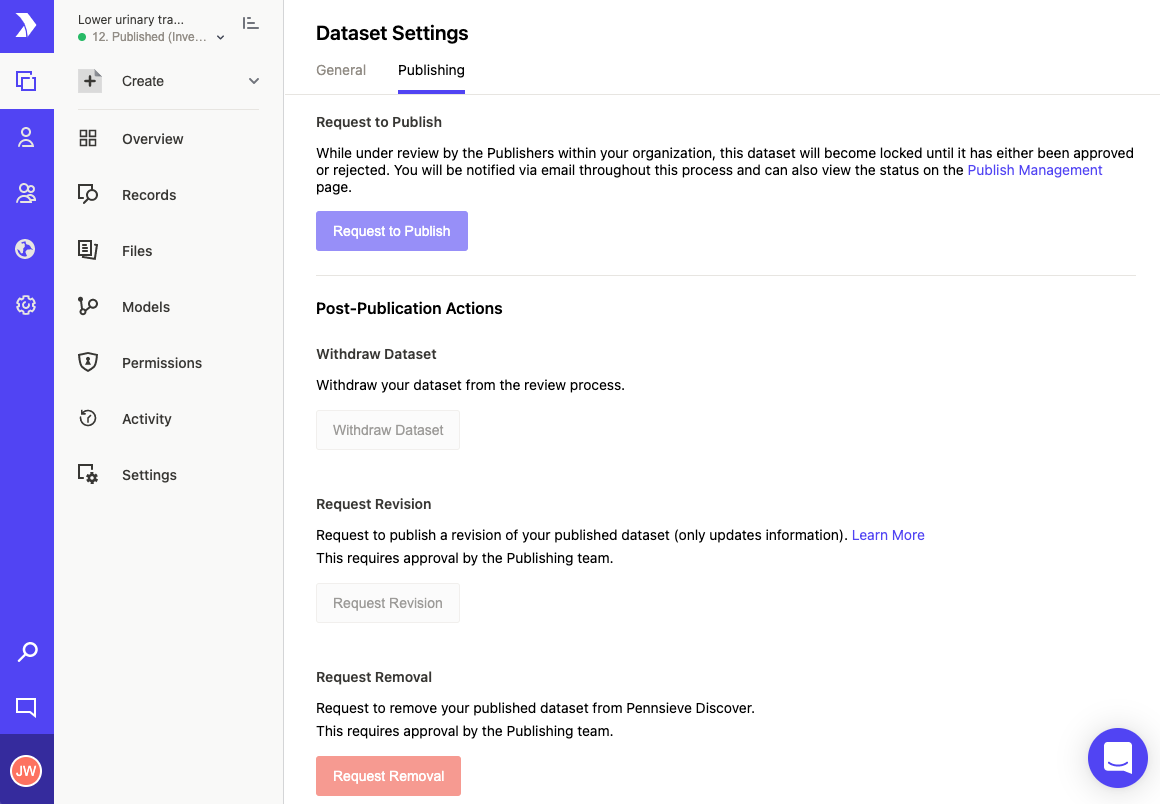 Lower urinary tra...
12. Published (Inve...

Create

Overview

Records

Files

Models

Permissions

Activity

Settings

JW

Dataset Settings

General Publishing

Request to Publish

While under review by the Publishers within your organization, this dataset will become locked until it has either been approved or rejected. You will be notified via email throughout this process and can also view the status on the Publish Management page.

Request to Publish

Post-Publication Actions

Withdraw Dataset

Withdraw your dataset from the review process.

Withdraw Dataset

Request Revision

Request to publish a revision of your published dataset (only updates information). Learn More
This requires approval by the Publishing team.

Request Revision

Request Removal

Request to remove your published dataset from Pennsieve Discover.
This requires approval by the Publishing team.

Request Removal